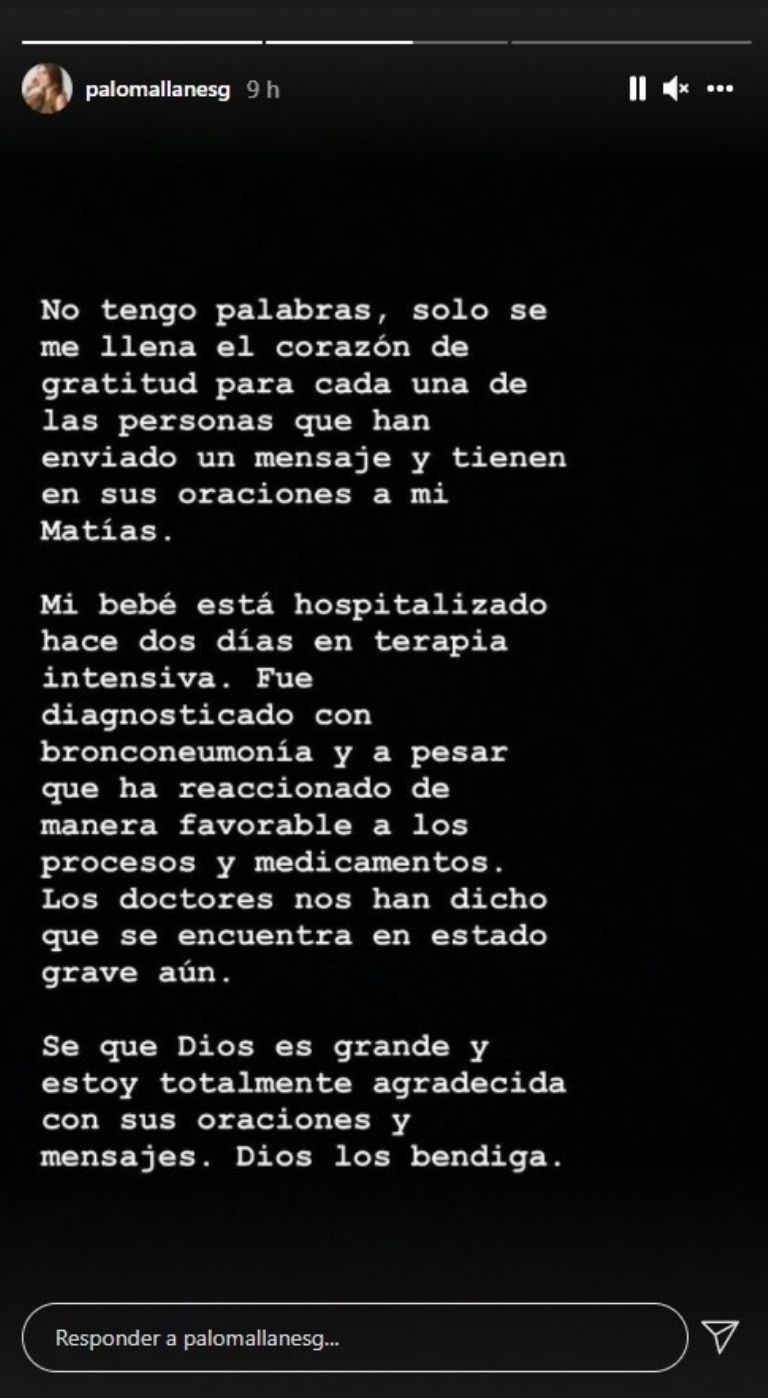 palomallanesg 9 h

No tengo palabras, solo se me llena el corazón de gratitud para cada una de las personas que han enviado un mensaje y tienen en sus oraciones a mi Matías.

Mi bebé está hospitalizado hace dos días en terapia intensiva. Fue diagnosticado con bronconeumonía y a pesar que ha reaccionado de manera favorable a los procesos y medicamentos. Los doctores nos han dicho que se encuentra en estado grave aún.

Se que Dios es grande y estoy totalmente agradecida con sus oraciones y mensajes. Dios los bendiga.

Responder a palomallanesg...